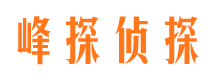 峰探侦探